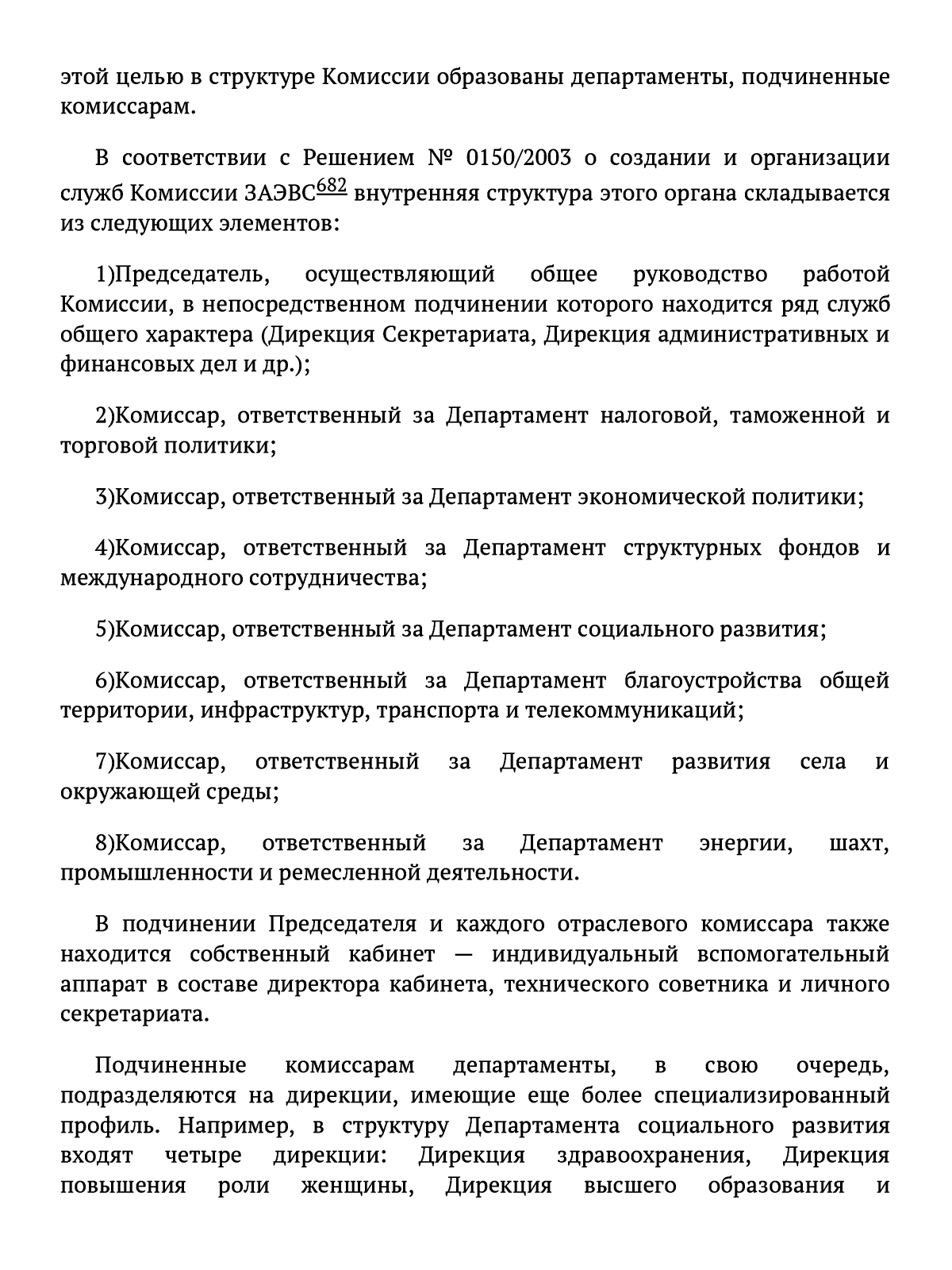 этой целью в структуре Комиссии образованы департаменты, подчиненные комиссарам.

В соответствии с Решением № 0150/2003 о создании и организации служб Комиссии ЗАЭВС$^{682}$ внутренняя структура этого органа складывается из следующих элементов:

1)Председатель, осуществляющий общее руководство работой Комиссии, в непосредственном подчинении которого находится ряд служб общего характера (Дирекция Секретариата, Дирекция административных и финансовых дел и др.);

2)Комиссар, ответственный за Департамент налоговой, таможенной и торговой политики;

3)Комиссар, ответственный за Департамент экономической политики;

4)Комиссар, ответственный за Департамент структурных фондов и международного сотрудничества;

5)Комиссар, ответственный за Департамент социального развития;

6)Комиссар, ответственный за Департамент благоустройства общей территории, инфраструктур, транспорта и телекоммуникаций;

7)Комиссар, ответственный за Департамент развития села и окружающей среды;

8)Комиссар, ответственный за Департамент энергии, шахт, промышленности и ремесленной деятельности.

В подчинении Председателя и каждого отраслевого комиссара также находится собственный кабинет — индивидуальный вспомогательный аппарат в составе директора кабинета, технического советника и личного секретариата.

Подчиненные комиссарам департаменты, в свою очередь, подразделяются на дирекции, имеющие еще более специализированный профиль. Например, в структуру Департамента социального развития входят четыре дирекции: Дирекция здравоохранения, Дирекция повышения роли женщины, Дирекция высшего образования и